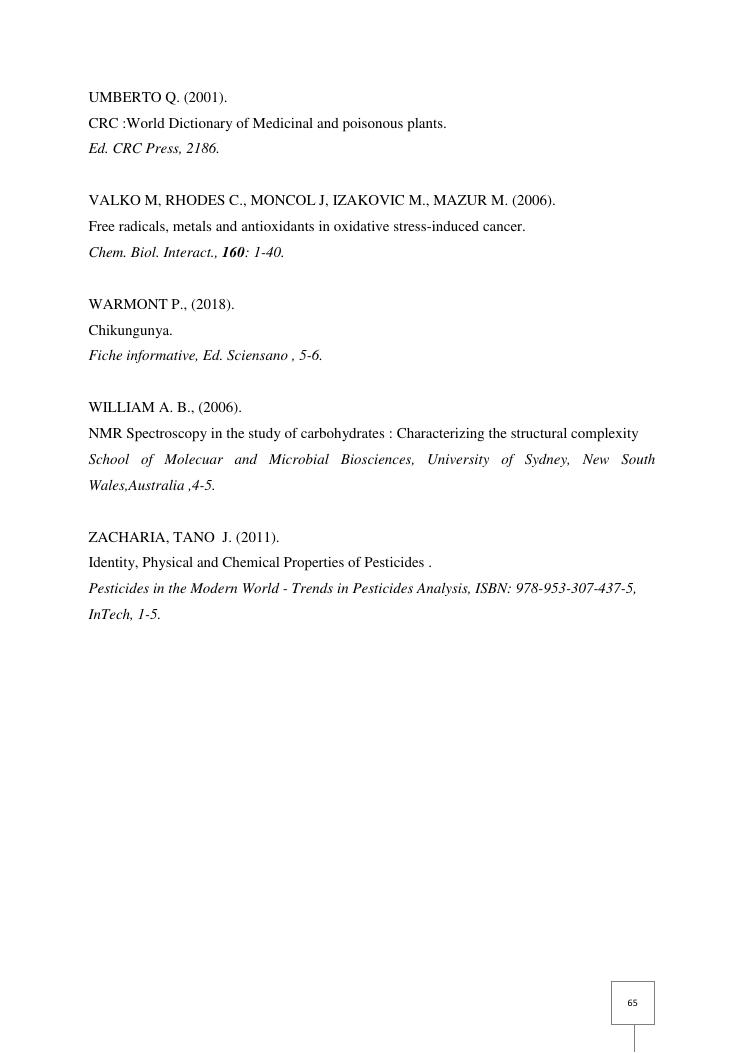 UMBERTO Q. (2001).
CRC :World Dictionary of Medicinal and poisonous plants.
Ed. CRC Press, 2186.

VALKO M, RHODES C., MONCOL J, IZAKOVIC M., MAZUR M. (2006).
Free radicals, metals and antioxidants in oxidative stress-induced cancer.
Chem. Biol. Interact., 160: 1-40.

WARMONT P., (2018).
Chikungunya.
Fiche informative, Ed. Sciensano , 5-6.

WILLIAM A. B., (2006).
NMR Spectroscopy in the study of carbohydrates : Characterizing the structural complexity
School of Molecuar and Microbial Biosciences, University of Sydney, New South Wales,Australia ,4-5.

ZACHARIA, TANO J. (2011).
Identity, Physical and Chemical Properties of Pesticides .
Pesticides in the Modern World - Trends in Pesticides Analysis, ISBN: 978-953-307-437-5, InTech, 1-5.

65